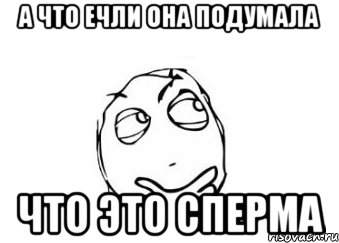 А ЧТО ЕЧЛИ ОНА ПОДУМАЛА

ЧТО ЭТО СПЕРМА

risovach.ru